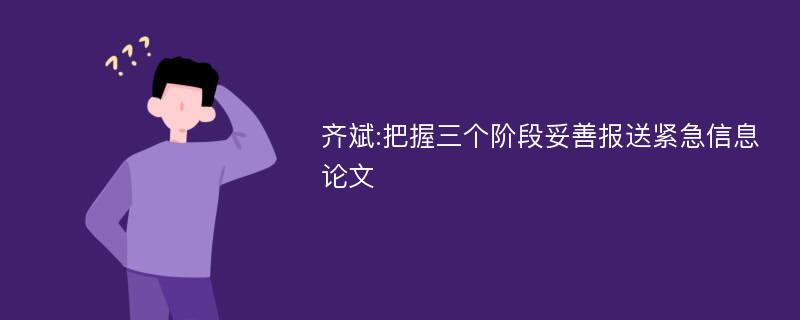 ???

齐斌:把握三个阶段妥善报送紧急信息论文